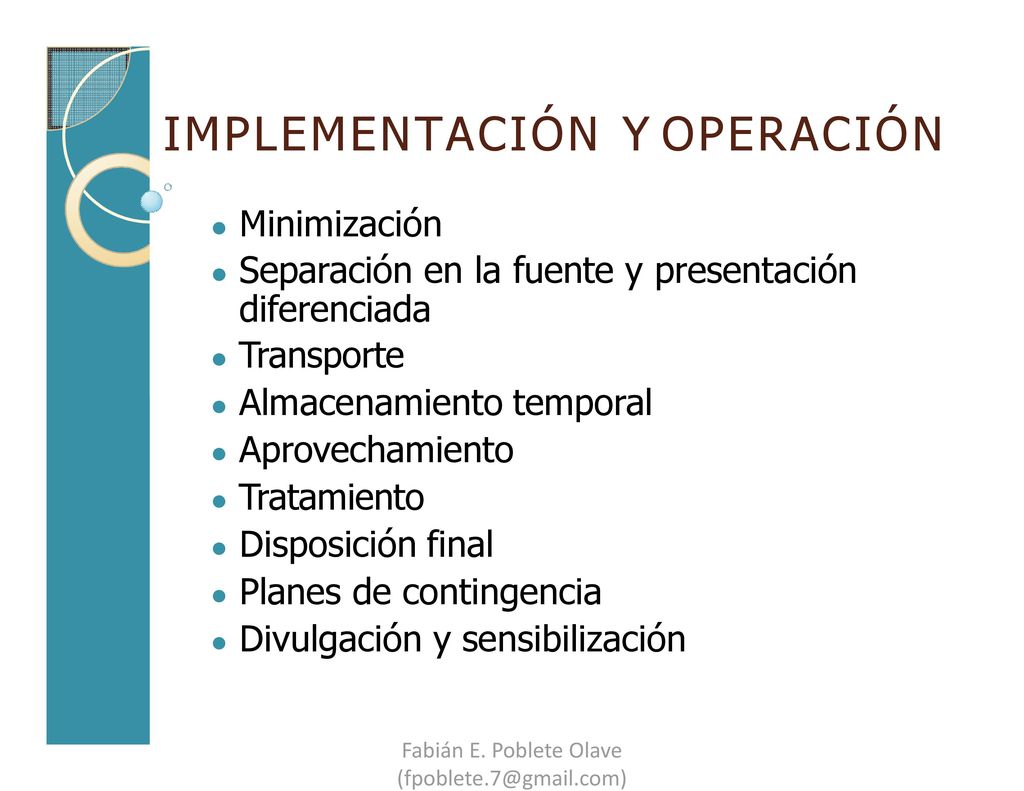 IMPLEMENTACIÓN Y OPERACIÓN

- Minimización
- Separación en la fuente y presentación diferenciada
- Transporte
- Almacenamiento temporal
- Aprovechamiento
- Tratamiento
- Disposición final
- Planes de contingencia
- Divulgación y sensibilización

Fabián E. Poblete Olave
(fpoblete.7@gmail.com)